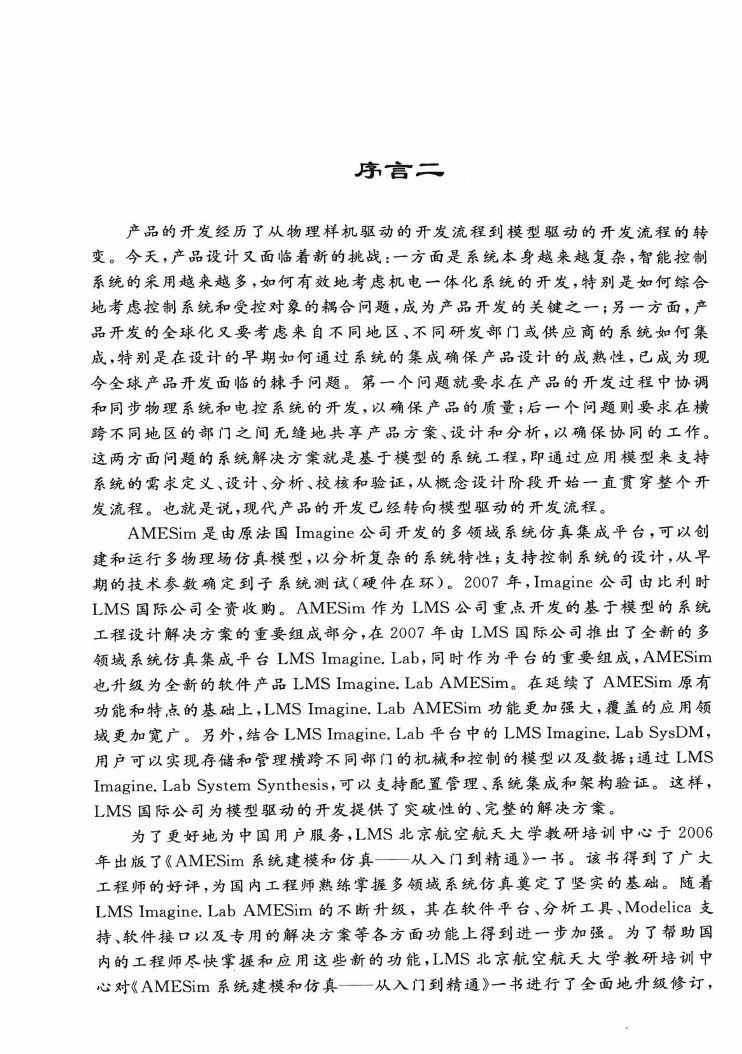 序言二

产品的开发经历了从物理样机驱动的开发流程到模型驱动的开发流程的转变。今天，产品设计又面临着新的挑战：一方面是系统本身越来越复杂，智能控制系统的采用越来越多，如何有效地考虑机电一体化系统的开发，特别是如何综合地考虑控制系统和受控对象的耦合问题，成为产品开发的关键之一；另一方面，产品开发的全球化又要考虑来自不同地区、不同研发部门或供应商的系统如何集成，特别是在设计的早期如何通过系统的集成确保产品设计的成熟性，已成为现今全球产品开发面临的棘手问题。第一个问题就要求在产品的开发过程中协调和同步物理系统和电控系统的开发，以确保产品的质量；后一个问题则要求在横跨不同地区的部门之间无缝地共享产品方案、设计和分析，以确保协同的工作。这两方面问题的系统解决方案就是基于模型的系统工程，即通过应用模型来支持系统的需求定义、设计、分析、校核和验证，从概念设计阶段开始一直贯穿整个开发流程。也就是说，现代产品的开发已经转向模型驱动的开发流程。

AMESim 是由原法国 Imagine 公司开发的多领域系统仿真集成平台，可以创建和运行多物理场仿真模型，以分析复杂的系统特性；支持控制系统的设计，从早期的技术参数确定到子系统测试（硬件在环）。2007 年，Imagine 公司由比利时 LMS 国际公司全资收购。AMESim 作为 LMS 公司重点开发的基于模型的系统工程设计解决方案的重要组成部分，在 2007 年由 LMS 国际公司推出了全新的多领域系统仿真集成平台 LMS Imagine. Lab，同时作为平台的重要组成，AMESim 也升级为全新的软件产品 LMS Imagine. Lab AMESim。在延续了 AMESim 原有功能和特点的基础上，LMS Imagine. Lab AMESim 功能更加强大，覆盖的应用领域更加宽广。另外，结合 LMS Imagine. Lab 平台中的 LMS Imagine. Lab SysDM，用户可以实现存储和管理横跨不同部门的机械和控制的模型以及数据；通过 LMS Imagine. Lab System Synthesis，可以支持配置管理、系统集成和架构验证。这样，LMS 国际公司为模型驱动的开发提供了突破性的、完整的解决方案。

为了更好地为中国用户服务，LMS 北京航空航天大学教研培训中心于 2006 年出版了《AMESim 系统建模和仿真——从入门到精通》一书。该书得到了广大工程师的好评，为国内工程师熟练掌握多领域系统仿真奠定了坚实的基础。随着 LMS Imagine. Lab AMESim 的不断升级，其在软件平台、分析工具、Modelica 支持、软件接口以及专用的解决方案等各方面功能上得到进一步加强。为了帮助国内的工程师尽快掌握和应用这些新的功能，LMS 北京航空航天大学教研培训中心对《AMESim 系统建模和仿真——从入门到精通》一书进行了全面地升级修订，